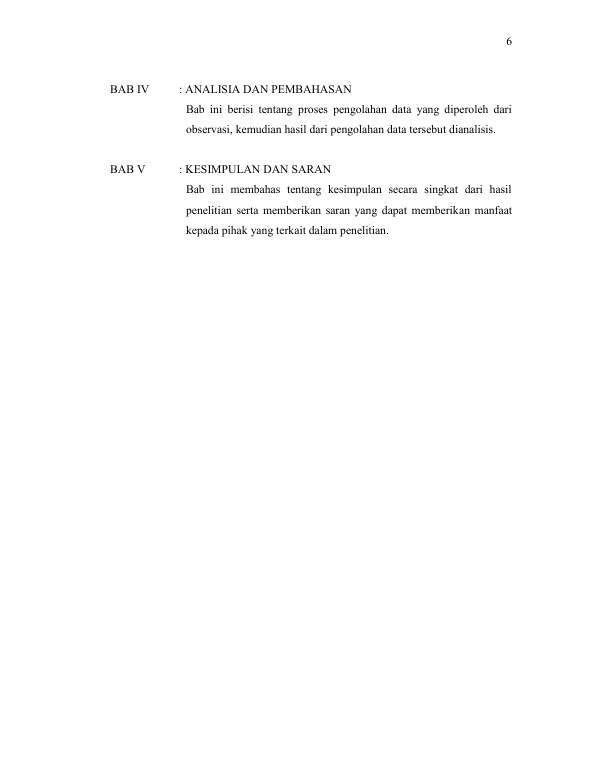 6

BAB IV : ANALISIA DAN PEMBAHASAN

Bab ini berisi tentang proses pengolahan data yang diperoleh dari observasi, kemudian hasil dari pengolahan data tersebut dianalisis.

BAB V : KESIMPULAN DAN SARAN

Bab ini membahas tentang kesimpulan secara singkat dari hasil penelitian serta memberikan saran yang dapat memberikan manfaat kepada pihak yang terkait dalam penelitian.